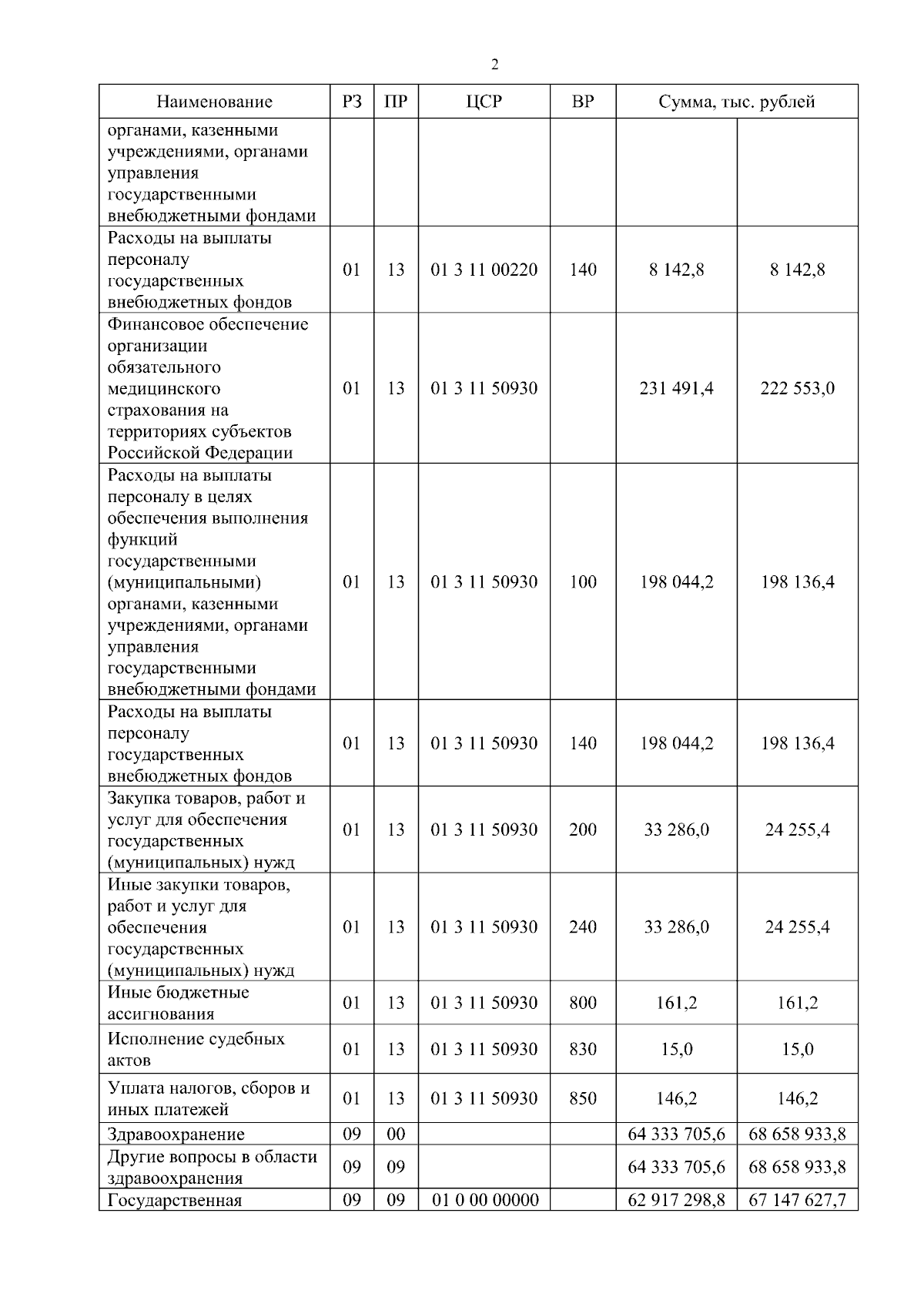 2

| Наименование | РЗ | ПР | ЦСР | ВР | Сумма, тыс. рублей | |
|---|---|---|---|---|---|---|
| органами, казенными учреждениями, органами управления государственными внебюджетными фондами | | | | | | |
| Расходы на выплаты персоналу государственных внебюджетных фондов | 01 | 13 | 01 3 11 00220 | 140 | 8 142,8 | 8 142,8 |
| Финансовое обеспечение организации обязательного медицинского страхования на территориях субъектов Российской Федерации | 01 | 13 | 01 3 11 50930 | | 231 491,4 | 222 553,0 |
| Расходы на выплаты персоналу в целях обеспечения выполнения функций государственными (муниципальными) органами, казенными учреждениями, органами управления государственными внебюджетными фондами | 01 | 13 | 01 3 11 50930 | 100 | 198 044,2 | 198 136,4 |
| Расходы на выплаты персоналу государственных внебюджетных фондов | 01 | 13 | 01 3 11 50930 | 140 | 198 044,2 | 198 136,4 |
| Закупка товаров, работ и услуг для обеспечения государственных (муниципальных) нужд | 01 | 13 | 01 3 11 50930 | 200 | 33 286,0 | 24 255,4 |
| Иные закупки товаров, работ и услуг для обеспечения государственных (муниципальных) нужд | 01 | 13 | 01 3 11 50930 | 240 | 33 286,0 | 24 255,4 |
| Иные бюджетные ассигнования | 01 | 13 | 01 3 11 50930 | 800 | 161,2 | 161,2 |
| Исполнение судебных актов | 01 | 13 | 01 3 11 50930 | 830 | 15,0 | 15,0 |
| Уплата налогов, сборов и иных платежей | 01 | 13 | 01 3 11 50930 | 850 | 146,2 | 146,2 |
| Здравоохранение | 09 | 00 | | | 64 333 705,6 | 68 658 933,8 |
| Другие вопросы в области здравоохранения | 09 | 09 | | | 64 333 705,6 | 68 658 933,8 |
| Государственная | 09 | 09 | 01 0 00 00000 | | 62 917 298,8 | 67 147 627,7 |